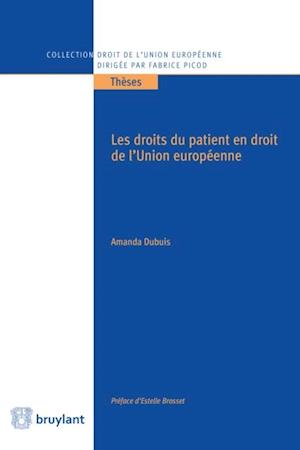 COLLECTION DROIT DE L'UNION EUROPÉENNE
DIRIGÉE PAR FABRICE PICOD

Thèses

Les droits du patient en droit de l'Union européenne

Amanda Dubuis

Préface d'Estelle Brosset

bruylant